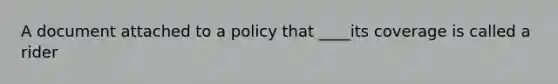 A document attached to a policy that ____its coverage is called a rider